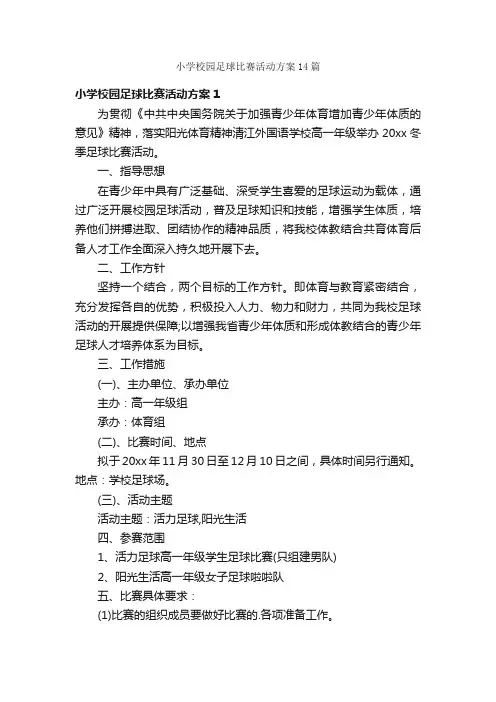 小学校园足球比赛活动方案14篇

小学校园足球比赛活动方案1

为贯彻《中共中央国务院关于加强青少年体育增加青少年体质的意见》精神，落实阳光体育精神清江外国语学校高一年级举办20xx冬季足球比赛活动。

一、指导思想

在青少年中具有广泛基础、深受学生喜爱的足球运动为载体，通过广泛开展校园足球活动，普及足球知识和技能，增强学生体质，培养他们拼搏进取、团结协作的精神品质，将我校体教结合共育体育后备人才工作全面深入持久地开展下去。

二、工作方针

坚持一个结合，两个目标的工作方针。即体育与教育紧密结合，充分发挥各自的优势，积极投入人力、物力和财力，共同为我校足球活动的开展提供保障;以增强我省青少年体质和形成体教结合的青少年足球人才培养体系为目标。

三、工作措施

(一)、主办单位、承办单位

主办：高一年级组

承办：体育组

(二)、比赛时间、地点

拟于20xx年11月30日至12月10日之间，具体时间另行通知。地点：学校足球场。

(三)、活动主题

活动主题：活力足球,阳光生活

四、参赛范围

1、活力足球高一年级学生足球比赛(只组建男队)

2、阳光生活高一年级女子足球啦啦队

五、比赛具体要求：

(1)比赛的组织成员要做好比赛的.各项准备工作。